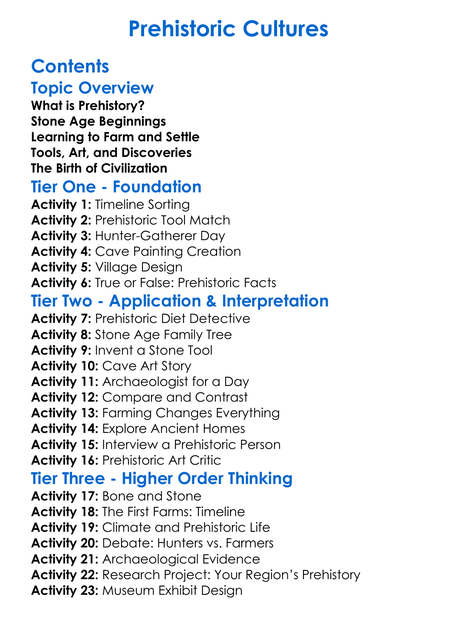 Prehistoric Cultures

Contents

Topic Overview

What is Prehistory?
Stone Age Beginnings
Learning to Farm and Settle
Tools, Art, and Discoveries
The Birth of Civilization

Tier One - Foundation

Activity 1: Timeline Sorting
Activity 2: Prehistoric Tool Match
Activity 3: Hunter-Gatherer Day
Activity 4: Cave Painting Creation
Activity 5: Village Design
Activity 6: True or False: Prehistoric Facts

Tier Two - Application & Interpretation

Activity 7: Prehistoric Diet Detective
Activity 8: Stone Age Family Tree
Activity 9: Invent a Stone Tool
Activity 10: Cave Art Story
Activity 11: Archaeologist for a Day
Activity 12: Compare and Contrast
Activity 13: Farming Changes Everything
Activity 14: Explore Ancient Homes
Activity 15: Interview a Prehistoric Person
Activity 16: Prehistoric Art Critic

Tier Three - Higher Order Thinking

Activity 17: Bone and Stone
Activity 18: The First Farms: Timeline
Activity 19: Climate and Prehistoric Life
Activity 20: Debate: Hunters vs. Farmers
Activity 21: Archaeological Evidence
Activity 22: Research Project: Your Region's Prehistory
Activity 23: Museum Exhibit Design